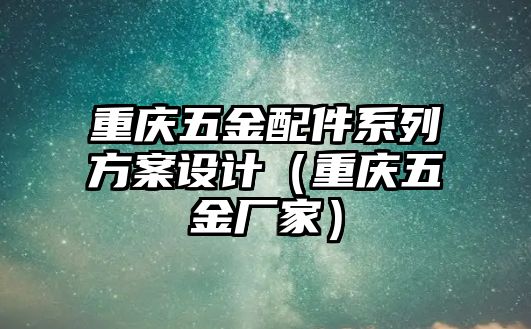 重庆五金配件系列方案设计（重庆五金厂家）